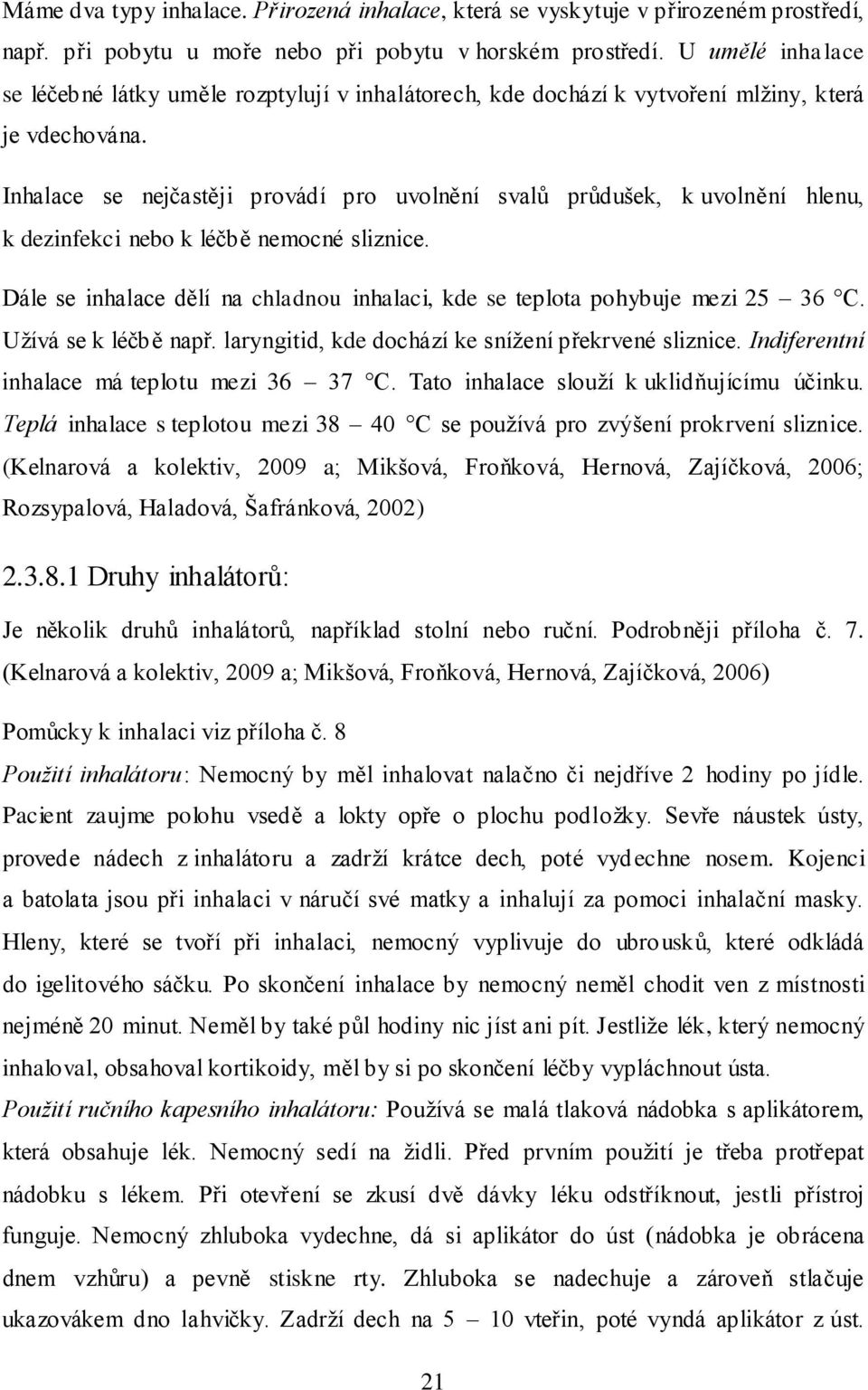 Máme dva typy inhalace. Přirozená inhalace, která se vyskytuje v přirozeném prostředí, např. při pobytu u moře nebo při pobytu v horském prostředí. U umělé inhalace se léčebné látky uměle rozptylují v inhalátorech, kde dochází k vytvoření mlžiny, která je vdechována.

Inhalace se nejčastěji provádí pro uvolnění svalů průdušek, k uvolnění hlenu, k dezinfekci nebo k léčbě nemocné sliznice.

Dále se inhalace dělí na chladnou inhalaci, kde se teplota pohybuje mezi 25 – 36 °C. Užívá se k léčbě např. laryngitid, kde dochází ke snížení překrvené sliznice. Indiferentní inhalace má teplotu mezi 36 – 37 °C. Tato inhalace slouží k uklidňujícímu účinku. Teplá inhalace s teplotou mezi 38 – 40 °C se používá pro zvýšení prokrvení sliznice. (Kelnarová a kolektiv, 2009 a; Mikšová, Froňková, Hernová, Zajíčková, 2006; Rozsypalová, Haladová, Šafránková, 2002)

2.3.8.1 Druhy inhalátorů:

Je několik druhů inhalátorů, například stolní nebo ruční. Podrobněji příloha č. 7. (Kelnarová a kolektiv, 2009 a; Mikšová, Froňková, Hernová, Zajíčková, 2006)

Pomůcky k inhalaci viz příloha č. 8

Použití inhalátoru: Nemocný by měl inhalovat nalačno či nejdříve 2 hodiny po jídle. Pacient zaujme polohu vsedě a lokty opře o plochu podložky. Sevře náustek ústy, provede nádech z inhalátoru a zadrží krátce dech, poté vydechne nosem. Kojenci a batolata jsou při inhalaci v náručí své matky a inhalují za pomoci inhalační masky. Hleny, které se tvoří při inhalaci, nemocný vyplivuje do ubrousků, které odkládá do igelitového sáčku. Po skončení inhalace by nemocný neměl chodit ven z místnosti nejméně 20 minut. Neměl by také půl hodiny nic jíst ani pít. Jestliže lék, který nemocný inhaloval, obsahoval kortikoidy, měl by si po skončení léčby vypláchnout ústa.

Použití ručního kapesního inhalátoru: Používá se malá tlaková nádobka s aplikátorem, která obsahuje lék. Nemocný sedí na židli. Před prvním použití je třeba protřepat nádobku s lékem. Při otevření se zkusí dvě dávky léku odstříknout, jestli přístroj funguje. Nemocný zhluboka vydechne, dá si aplikátor do úst (nádobka je obrácena dnem vzhůru) a pevně stiskne rty. Zhluboka se nadechuje a zároveň stlačuje ukazovákem dno lahvičky. Zadrží dech na 5 – 10 vteřin, poté vyndá aplikátor z úst.

21